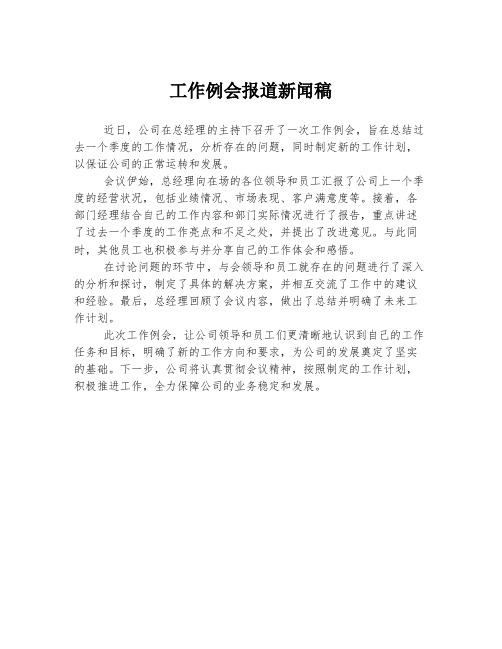 工作例会报道新闻稿

近日，公司在总经理的主持下召开了一次工作例会，旨在总结过去一个季度的工作情况，分析存在的问题，同时制定新的工作计划，以保证公司的正常运转和发展。

会议伊始，总经理向在场的各位领导和员工汇报了公司上一个季度的经营状况，包括业绩情况、市场表现、客户满意度等。接着，各部门经理结合自己的工作内容和部门实际情况进行了报告，重点讲述了过去一个季度的工作亮点和不足之处，并提出了改进意见。与此同时，其他员工也积极参与并分享自己的工作体会和感悟。

在讨论问题的环节中，与会领导和员工就存在的问题进行了深入的分析和探讨，制定了具体的解决方案，并相互交流了工作中的建议和经验。最后，总经理回顾了会议内容，做出了总结并明确了未来工作计划。

此次工作例会，让公司领导和员工们更清晰地认识到自己的工作任务和目标，明确了新的工作方向和要求，为公司的发展奠定了坚实的基础。下一步，公司将认真贯彻会议精神，按照制定的工作计划，积极推进工作，全力保障公司的业务稳定和发展。